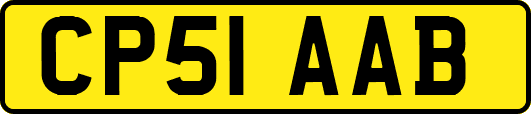 CP51 AAB